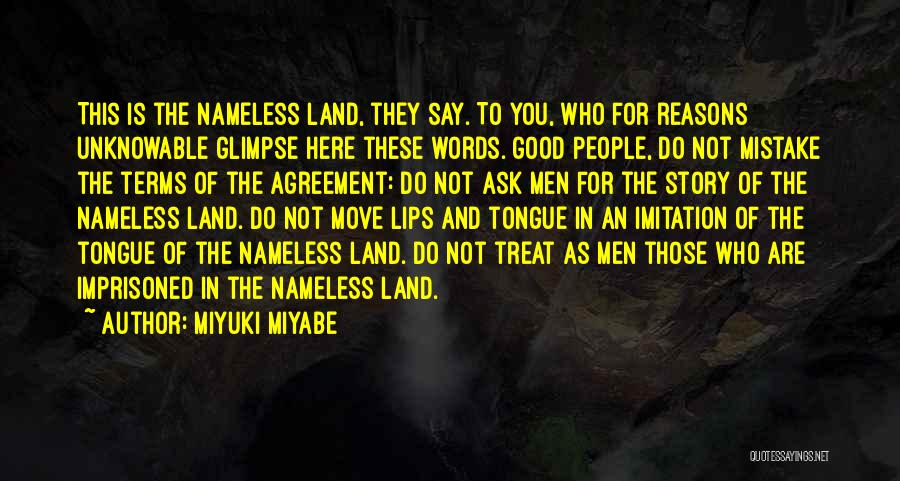 THIS IS THE NAMELESS LAND, THEY SAY. TO YOU, WHO FOR REASONS UNKNOWABLE GLIMPSE HERE THESE WORDS. GOOD PEOPLE, DO NOT MISTAKE THE TERMS OF THE AGREEMENT: DO NOT ASK MEN FOR THE STORY OF THE NAMELESS LAND. DO NOT MOVE LIPS AND TONGUE IN AN IMITATION OF THE TONGUE OF THE NAMELESS LAND. DO NOT TREAT AS MEN THOSE WHO ARE IMPRISONED IN THE NAMELESS LAND.

~ AUTHOR: MIYUKI MIYABE

QUOTESSAYINGS.NET